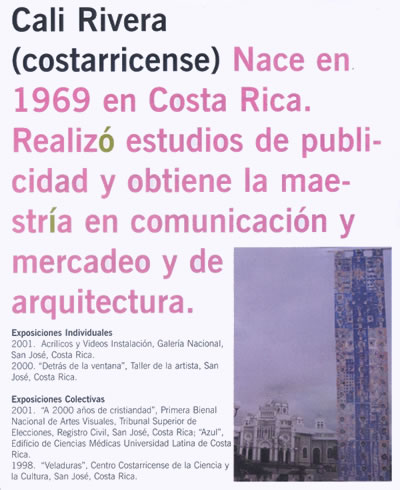 Cali Rivera (costarricense) Nace en 1969 en Costa Rica. Realizó estudios de publicidad y obtiene la maestría en comunicación y mercadeo y de arquitectura.

Exposiciones Individuales
2001. Acrílicos y Videos Instalación, Galería Nacional, San José, Costa Rica.
2000. "Detrás de la ventana", Taller de la artista, San José, Costa Rica.

Exposiciones Colectivas
2001. "A 2000 años de cristiandad", Primera Bienal Nacional de Artes Visuales, Tribunal Superior de Elecciones, Registro Civil, San José, Costa Rica; "Azul", Edificio de Ciencias Médicas Universidad Latina de Costa Rica.
1998. "Veladuras", Centro Costarricense de la Ciencia y la Cultura, San José, Costa Rica.